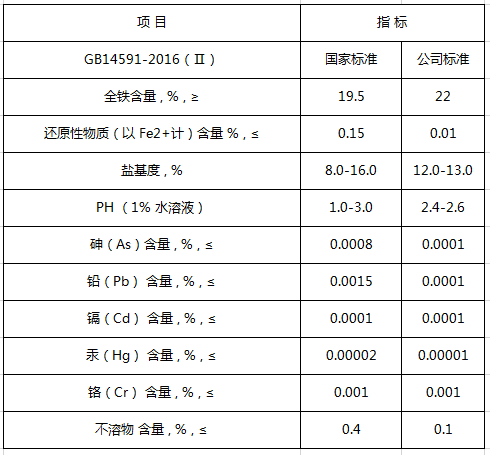 | 项 目 | 指 标 | |
|---|---|---|
| GB14591-2016（Ⅱ） | 国家标准 | 公司标准 |
| 全铁含量，%，≥ | 19.5 | 22 |
| 还原性物质（以 Fe2+计）含量 %，≤ | 0.15 | 0.01 |
| 盐基度，% | 8.0-16.0 | 12.0-13.0 |
| PH （1% 水溶液） | 1.0-3.0 | 2.4-2.6 |
| 砷（As）含量，%，≤ | 0.0008 | 0.0001 |
| 铅（Pb） 含量，%，≤ | 0.0015 | 0.0001 |
| 镉（Cd） 含量，%，≤ | 0.0001 | 0.0001 |
| 汞（Hg） 含量，%，≤ | 0.00002 | 0.00001 |
| 铬（Cr） 含量，%，≤ | 0.001 | 0.001 |
| 不溶物 含量，%，≤ | 0.4 | 0.1 |